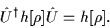 $\hat{U}^\dagger h[\rho]\hat{U} = h[\rho].$